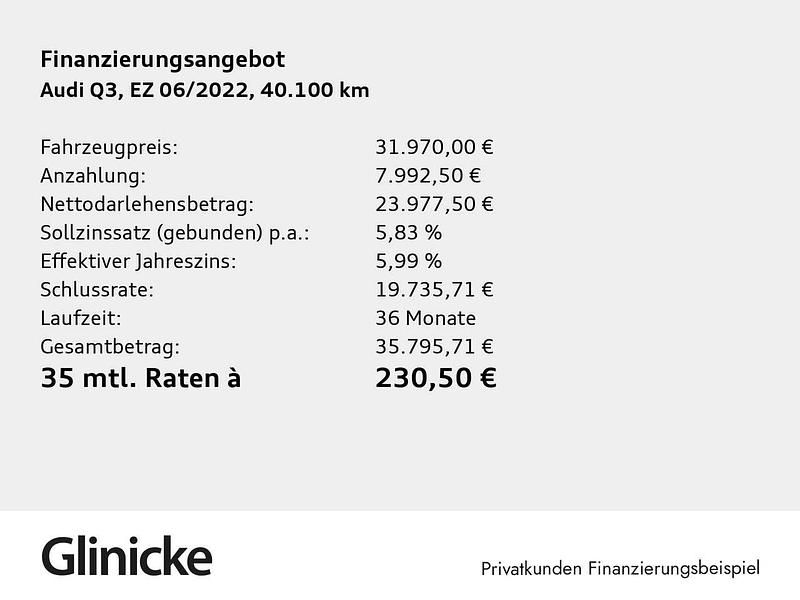 Finanzierungsangebot
Audi Q3, EZ 06/2022, 40.100 km

| | |
|---|---|
| Fahrzeugpreis: | 31.970,00 € |
| Anzahlung: | 7.992,50 € |
| Nettodarlehensbetrag: | 23.977,50 € |
| Sollzinssatz (gebunden) p.a.: | 5,83 % |
| Effektiver Jahreszins: | 5,99 % |
| Schlussrate: | 19.735,71 € |
| Laufzeit: | 36 Monate |
| Gesamtbetrag: | 35.795,71 € |
| 35 mtl. Raten à | 230,50 € |

Glinicke

Privatkunden Finanzierungsbeispiel